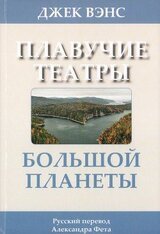 ДЖЕК ВЭНС

ПЛАВУЧИЕ ТЕАТРЫ

БОЛЬШОЙ ПЛАНЕТЫ

Русский перевод Александра Фета